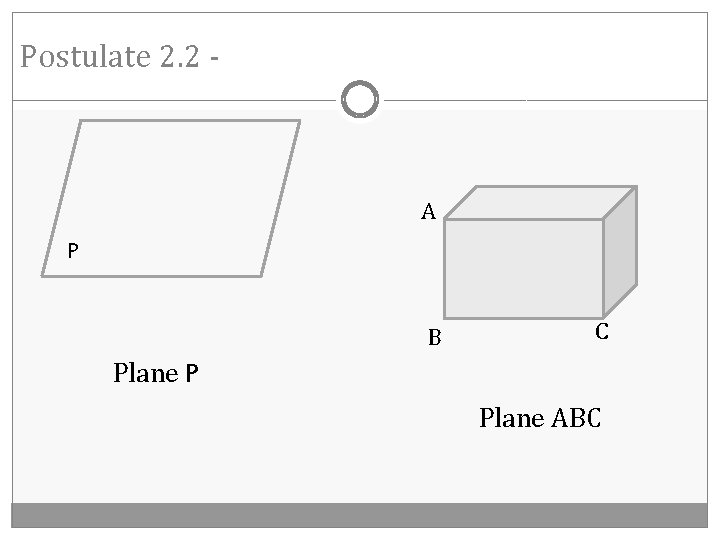 Postulate 2.2 -

P

Plane P

A

B

C

Plane ABC